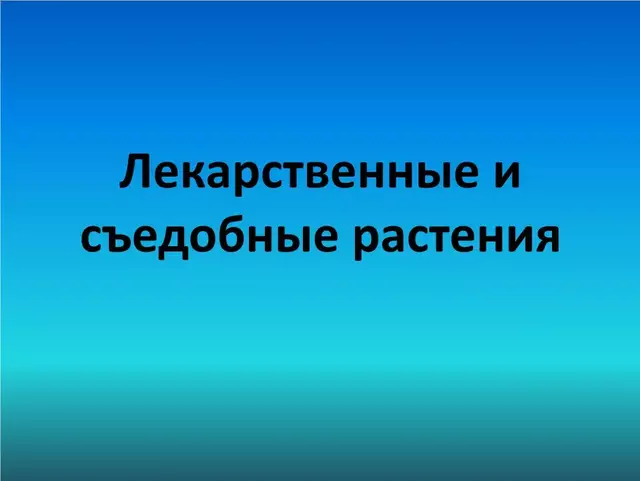 Лекарственные и съедобные растения